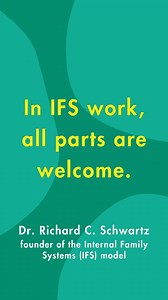 In IFS work, all parts are welcome.

Dr. Richard C. Schwartz
founder of the Internal Family Systems (IFS) model